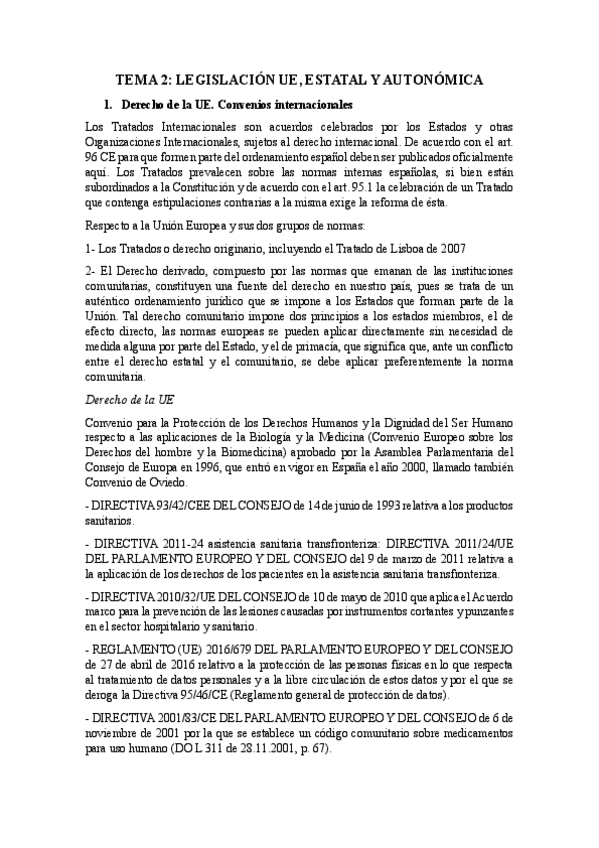 TEMA 2: LEGISLACIÓN UE, ESTATAL Y AUTONÓMICA

1. Derecho de la UE. Convenios internacionales

Los Tratados Internacionales son acuerdos celebrados por los Estados y otras Organizaciones Internacionales, sujetos al derecho internacional. De acuerdo con el art. 96 CE para que formen parte del ordenamiento español deben ser publicados oficialmente aquí. Los Tratados prevalecen sobre las normas internas españolas, si bien están subordinados a la Constitución y de acuerdo con el art. 95.1 la celebración de un Tratado que contenga estipulaciones contrarias a la misma exige la reforma de ésta.

Respecto a la Unión Europea y sus dos grupos de normas:

1- Los Tratados o derecho originario, incluyendo el Tratado de Lisboa de 2007

2- El Derecho derivado, compuesto por las normas que emanan de las instituciones comunitarias, constituyen una fuente del derecho en nuestro país, pues se trata de un auténtico ordenamiento jurídico que se impone a los Estados que forman parte de la Unión. Tal derecho comunitario impone dos principios a los estados miembros, el de efecto directo, las normas europeas se pueden aplicar directamente sin necesidad de medida alguna por parte del Estado, y el de primacía, que significa que, ante un conflicto entre el derecho estatal y el comunitario, se debe aplicar preferentemente la norma comunitaria.

Derecho de la UE

Convenio para la Protección de los Derechos Humanos y la Dignidad del Ser Humano respecto a las aplicaciones de la Biología y la Medicina (Convenio Europeo sobre los Derechos del hombre y la Biomedicina) aprobado por la Asamblea Parlamentaria del Consejo de Europa en 1996, que entró en vigor en España el año 2000, llamado también Convenio de Oviedo.

- DIRECTIVA 93/42/CEE DEL CONSEJO de 14 de junio de 1993 relativa a los productos sanitarios.

- DIRECTIVA 2011-24 asistencia sanitaria transfronteriza: DIRECTIVA 2011/24/UE DEL PARLAMENTO EUROPEO Y DEL CONSEJO del 9 de marzo de 2011 relativa a la aplicación de los derechos de los pacientes en la asistencia sanitaria transfronteriza.

- DIRECTIVA 2010/32/UE DEL CONSEJO de 10 de mayo de 2010 que aplica el Acuerdo marco para la prevención de las lesiones causadas por instrumentos cortantes y punzantes en el sector hospitalario y sanitario.

- REGLAMENTO (UE) 2016/679 DEL PARLAMENTO EUROPEO Y DEL CONSEJO de 27 de abril de 2016 relativo a la protección de las personas físicas en lo que respecta al tratamiento de datos personales y a la libre circulación de estos datos y por el que se deroga la Directiva 95/46/CE (Reglamento general de protección de datos).

- DIRECTIVA 2001/83/CE DEL PARLAMENTO EUROPEO Y DEL CONSEJO de 6 de noviembre de 2001 por la que se establece un código comunitario sobre medicamentos para uso humano (DO L 311 de 28.11.2001, p. 67).